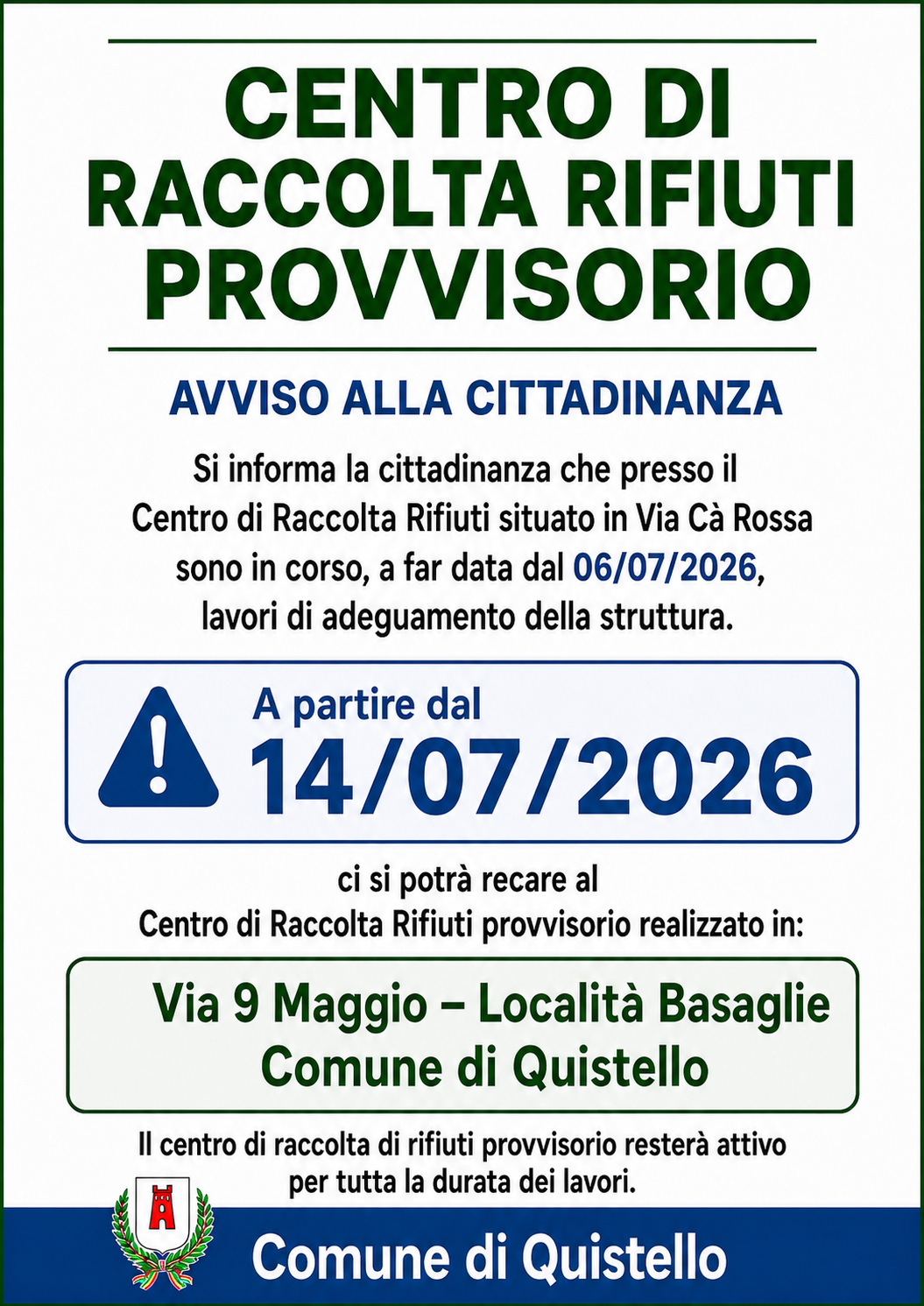 CENTRO DI
RACCOLTA RIFIUTI
PROVVISORIO

AVVISO ALLA CITTADINANZA

Si informa la cittadinanza che presso il Centro di Raccolta Rifiuti situato in Via Cà Rossa sono in corso, a far data dal 06/07/2026, lavori di adeguamento della struttura.

A partire dal
14/07/2026

ci si potrà recare al Centro di Raccolta Rifiuti provvisorio realizzato in:

Via 9 Maggio – Località Basaglie
Comune di Quistello

Il centro di raccolta di rifiuti provvisorio resterà attivo per tutta la durata dei lavori.

Comune di Quistello